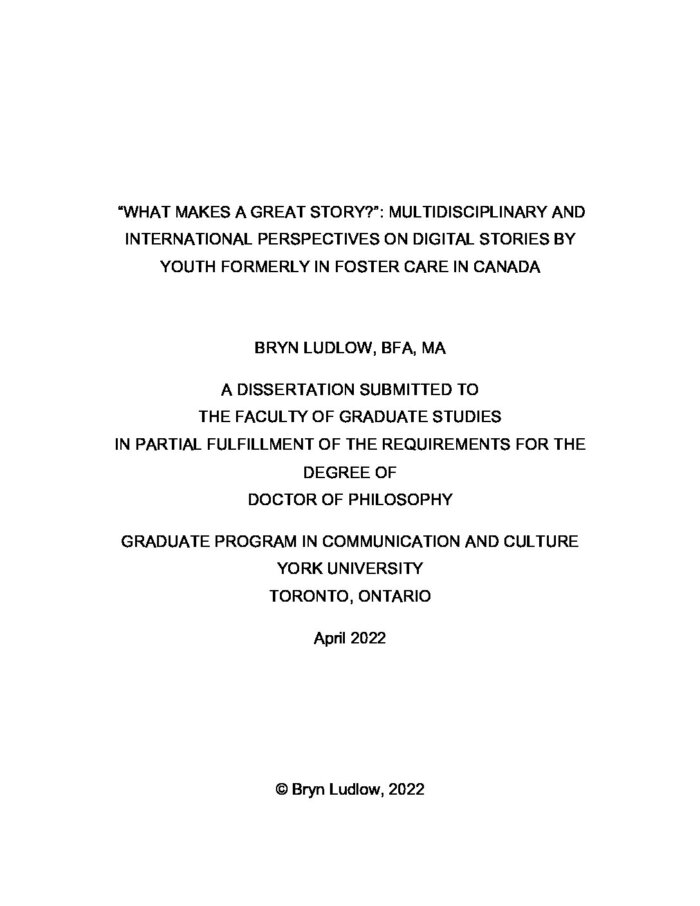 "WHAT MAKES A GREAT STORY?": MULTIDISCIPLINARY AND INTERNATIONAL PERSPECTIVES ON DIGITAL STORIES BY YOUTH FORMERLY IN FOSTER CARE IN CANADA

BRYN LUDLOW, BFA, MA

A DISSERTATION SUBMITTED TO
THE FACULTY OF GRADUATE STUDIES
IN PARTIAL FULFILLMENT OF THE REQUIREMENTS FOR THE DEGREE OF
DOCTOR OF PHILOSOPHY

GRADUATE PROGRAM IN COMMUNICATION AND CULTURE
YORK UNIVERSITY
TORONTO, ONTARIO

April 2022

© Bryn Ludlow, 2022